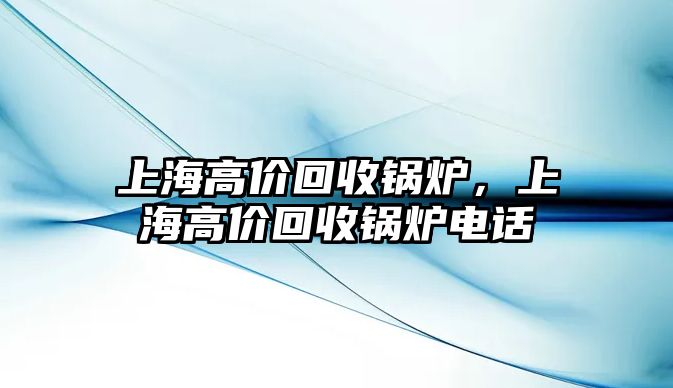 上海高价回收锅炉，上海高价回收锅炉电话